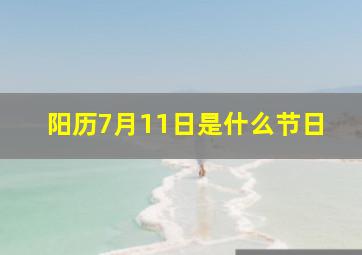 阳历7月11日是什么节日